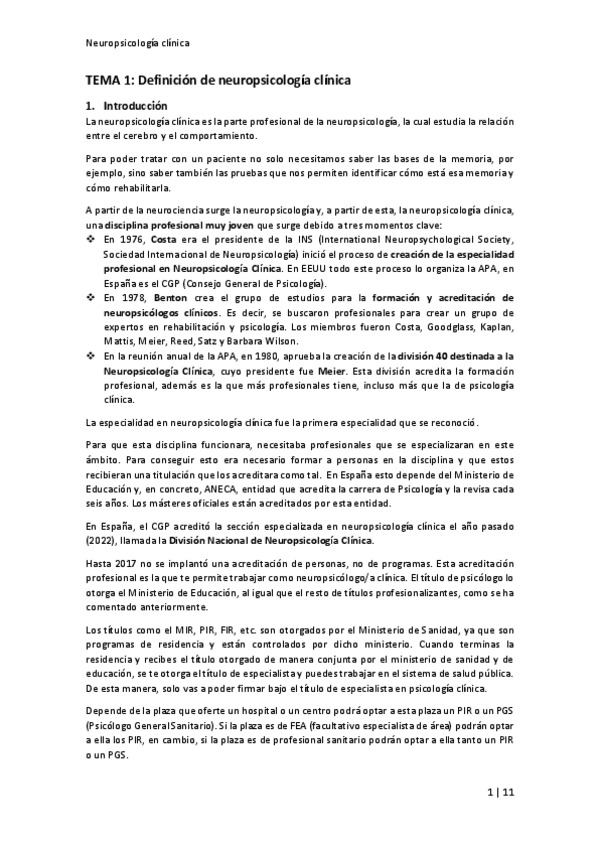 Neuropsicología clínica

TEMA 1: Definición de neuropsicología clínica

1. Introducción

La neuropsicología clínica es la parte profesional de la neuropsicología, la cual estudia la relación entre el cerebro y el comportamiento.

Para poder tratar con un paciente no solo necesitamos saber las bases de la memoria, por ejemplo, sino saber también las pruebas que nos permiten identificar cómo está esa memoria y cómo rehabilitarla.

A partir de la neurociencia surge la neuropsicología y, a partir de esta, la neuropsicología clínica, una disciplina profesional muy joven que surge debido a tres momentos clave:

❖ En 1976, Costa era el presidente de la INS (International Neuropsychological Society, Sociedad Internacional de Neuropsicología) inició el proceso de creación de la especialidad profesional en Neuropsicología Clínica. En EEUU todo este proceso lo organiza la APA, en España es el CGP (Consejo General de Psicología).
❖ En 1978, Benton crea el grupo de estudios para la formación y acreditación de neuropsicólogos clínicos. Es decir, se buscaron profesionales para crear un grupo de expertos en rehabilitación y psicología. Los miembros fueron Costa, Goodglass, Kaplan, Mattis, Meier, Reed, Satz y Barbara Wilson.
❖ En la reunión anual de la APA, en 1980, aprueba la creación de la división 40 destinada a la Neuropsicología Clínica, cuyo presidente fue Meier. Esta división acredita la formación profesional, además es la que más profesionales tiene, incluso más que la de psicología clínica.

La especialidad en neuropsicología clínica fue la primera especialidad que se reconoció.

Para que esta disciplina funcionara, necesitaba profesionales que se especializaran en este ámbito. Para conseguir esto era necesario formar a personas en la disciplina y que estos recibieran una titulación que los acreditara como tal. En España esto depende del Ministerio de Educación y, en concreto, ANECA, entidad que acredita la carrera de Psicología y la revisa cada seis años. Los másteres oficiales están acreditados por esta entidad.

En España, el CGP acreditó la sección especializada en neuropsicología clínica el año pasado (2022), llamada la División Nacional de Neuropsicología Clínica.

Hasta 2017 no se implantó una acreditación de personas, no de programas. Esta acreditación profesional es la que te permite trabajar como neuropsicólogo/a clínica. El título de psicólogo lo otorga el Ministerio de Educación, al igual que el resto de títulos profesionalizantes, como se ha comentado anteriormente.

Los títulos como el MIR, PIR, FIR, etc. son otorgados por el Ministerio de Sanidad, ya que son programas de residencia y están controlados por dicho ministerio. Cuando terminas la residencia y recibes el título otorgado de manera conjunta por el ministerio de sanidad y de educación, se te otorga el título de especialista y puedes trabajar en el sistema de salud pública. De esta manera, solo vas a poder firmar bajo el título de especialista en psicología clínica.

Depende de la plaza que oferte un hospital o un centro podrá optar a esta plaza un PIR o un PGS (Psicólogo General Sanitario). Si la plaza es de FEA (facultativo especialista de área) podrán optar a ella los PIR, en cambio, si la plaza es de profesional sanitario podrán optar a ella tanto un PIR o un PGS.

1 | 11